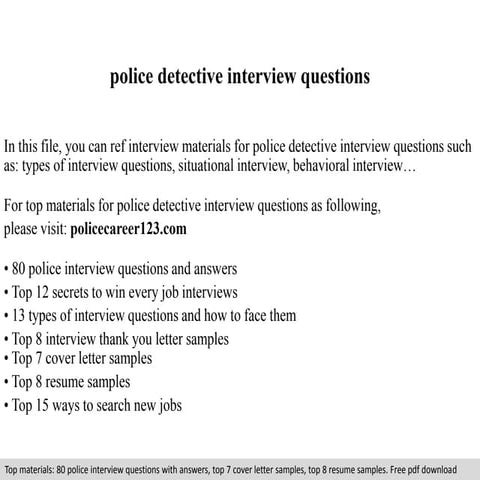 police detective interview questions

In this file, you can ref interview materials for police detective interview questions such as: types of interview questions, situational interview, behavioral interview…

For top materials for police detective interview questions as following, please visit: policecareer123.com

• 80 police interview questions and answers
• Top 12 secrets to win every job interviews
• 13 types of interview questions and how to face them
• Top 8 interview thank you letter samples
• Top 7 cover letter samples
• Top 8 resume samples
• Top 15 ways to search new jobs

Top materials: 80 police interview questions with answers, top 7 cover letter samples, top 8 resume samples. Free pdf download